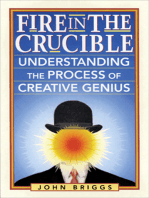 FIRE IN THE CRUCIBLE

UNDERSTANDING THE PROCESS OF CREATIVE GENIUS

JOHN BRIGGS